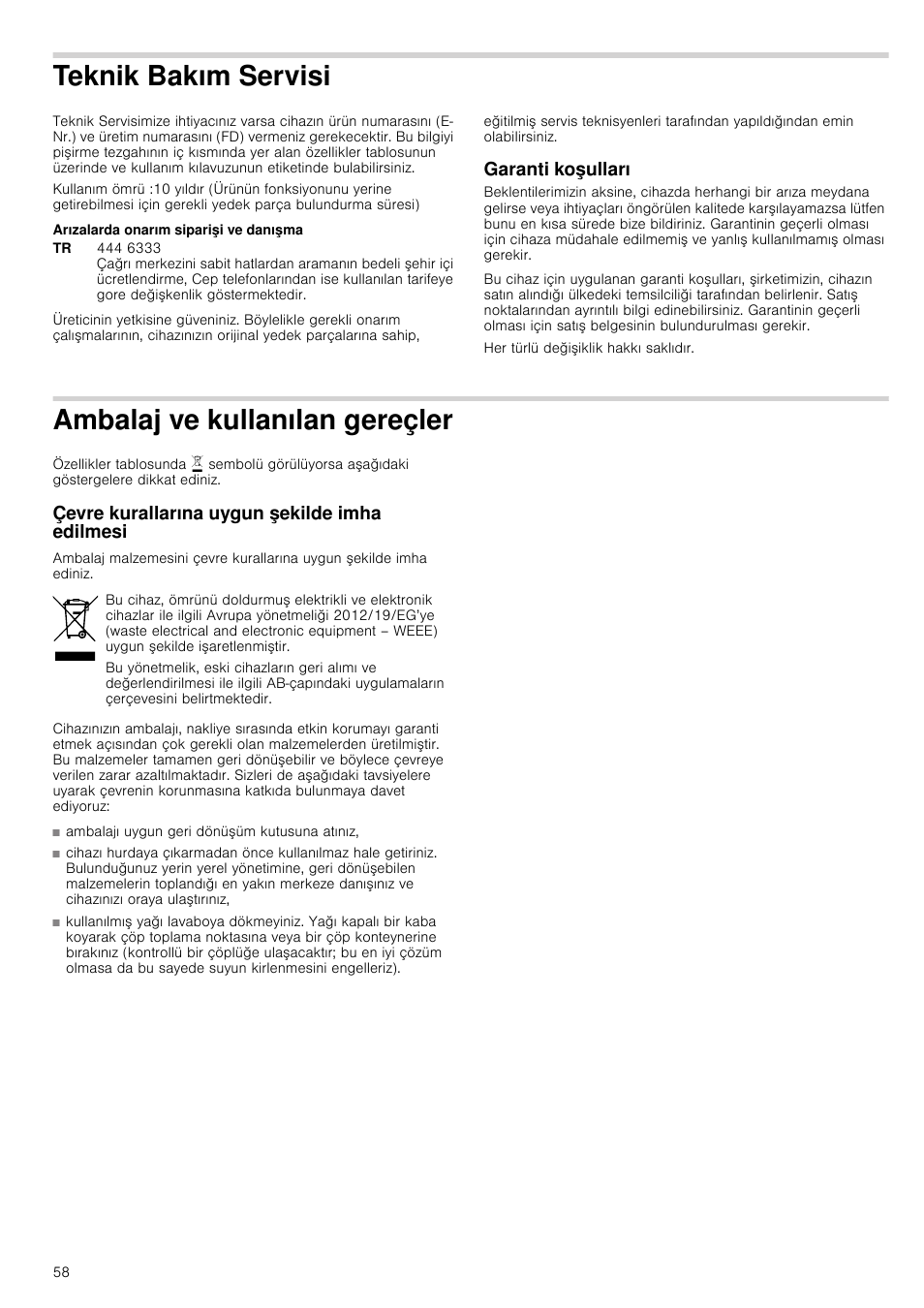 Teknik Bakım Servisi

Teknik Servisimize ihtiyacınız varsa cihazın ürün numarasını (E-Nr.) ve üretim numarasını (FD) vermeniz gerekecektir. Bu bilgiyi pişirme tezgahının iç kısmında yer alan özellikler tablosunun üzerinde ve kullanım kılavuzunun etiketinde bulabilirsiniz.

Kullanım ömrü :10 yıldır (Ürünün fonksiyonunu yerine getirebilmesi için gerekli yedek parça bulundurma süresi)

Arızalarda onarım siparişi ve danışma

TR 444 6333
Çağrı merkezini sabit hatlardan aramanın bedeli şehir içi ücretlendirme, Cep telefonlarından ise kullanılan tarifeye gore değişkenlik göstermektedir.

Üreticinin yetkisine güveniniz. Böylelikle gerekli onarım çalışmalarının, cihazınızın orijinal yedek parçalarına sahip, eğitilmiş servis teknisyenleri tarafından yapıldığından emin olabilirsiniz.

Garanti koşulları

Beklentilerimizin aksine, cihazda herhangi bir arıza meydana gelirse veya ihtiyaçları öngörülen kalitede karşılayamazsa lütfen bunu en kısa sürede bize bildiriniz. Garantinin geçerli olması için cihaza müdahale edilmemiş ve yanlış kullanılmamış olması gerekir.

Bu cihaz için uygulanan garanti koşulları, şirketimizin, cihazın satın alındığı ülkedeki temsilciliği tarafından belirlenir. Satış noktalarından ayrıntılı bilgi edinebilirsiniz. Garantinin geçerli olması için satış belgesinin bulundurulması gerekir.

Her türlü değişiklik hakkı saklıdır.

Ambalaj ve kullanılan gereçler

Özellikler tablosunda sembolü görülüyorsa aşağıdaki göstergelere dikkat ediniz.

Çevre kurallarına uygun şekilde imha edilmesi

Ambalaj malzemesini çevre kurallarına uygun şekilde imha ediniz.

Bu cihaz, ömrünü doldurmuş elektrikli ve elektronik cihazlar ile ilgili Avrupa yönetmeliği 2012/19/EG'ye (waste electrical and electronic equipment – WEEE) uygun şekilde işaretlenmiştir.

Bu yönetmelik, eski cihazların geri alımı ve değerlendirilmesi ile ilgili AB-çapındaki uygulamaların çerçevesini belirtmektedir.

Cihazınızın ambalajı, nakliye sırasında etkin korumayı garanti etmek açısından çok gerekli olan malzemelerden üretilmiştir. Bu malzemeler tamamen geri dönüşebilir ve böylece çevreye verilen zarar azaltılmaktadır. Sizleri de aşağıdaki tavsiyelere uyarak çevrenin korunmasına katkıda bulunmaya davet ediyoruz:

■ ambalajı uygun geri dönüşüm kutusuna atınız,
■ cihazı hurdaya çıkarmadan önce kullanılmaz hale getiriniz. Bulunduğunuz yerin yerel yönetimine, geri dönüşebilen malzemelerin toplandığı en yakın merkeze danışınız ve cihazınızı oraya ulaştırınız,
■ kullanılmış yağı lavaboya dökmeyiniz. Yağı kapalı bir kaba koyarak çöp toplama noktasına veya bir çöp konteynerine bırakınız (kontrollü bir çöplüğe ulaşacaktır; bu en iyi çözüm olmasa da bu sayede suyun kirlenmesini engelleriz).

58